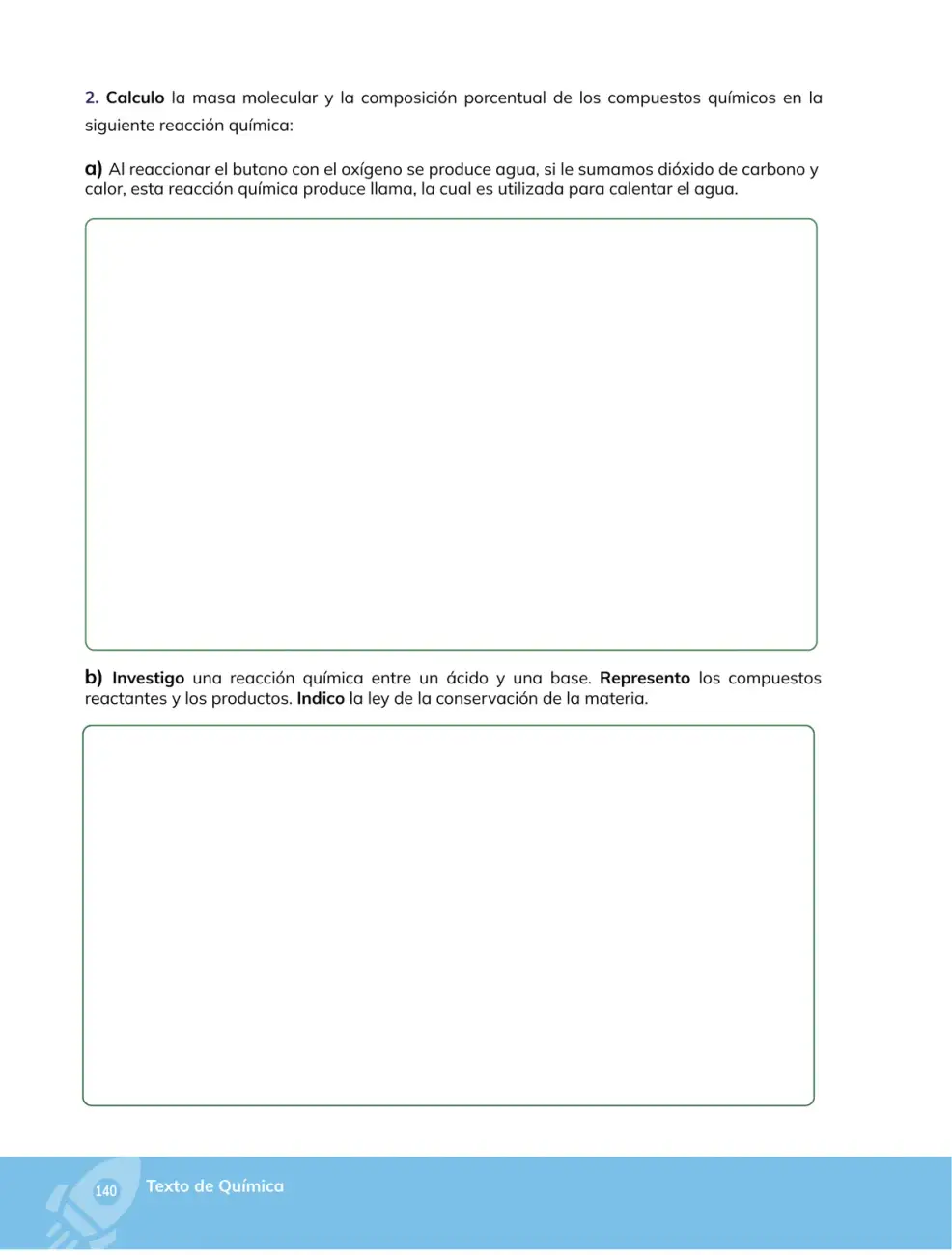 2. Calculo la masa molecular y la composición porcentual de los compuestos químicos en la siguiente reacción química:

a) Al reaccionar el butano con el oxígeno se produce agua, si le sumamos dióxido de carbono y calor, esta reacción química produce llama, la cual es utilizada para calentar el agua.

b) Investigo una reacción química entre un ácido y una base. Represento los compuestos reactantes y los productos. Indico la ley de la conservación de la materia.

140 Texto de Química